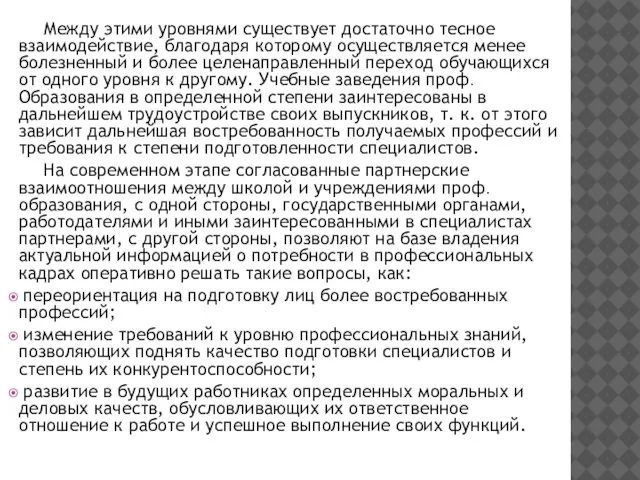 Между этими уровнями существует достаточно тесное взаимодействие, благодаря которому осуществляется менее болезненный и более целенаправленный переход обучающихся от одного уровня к другому. Учебные заведения проф. Образования в определенной степени заинтересованы в дальнейшем трудоустройстве своих выпускников, т. к. от этого зависит дальнейшая востребованность получаемых профессий и требования к степени подготовленности специалистов.

На современном этапе согласованные партнерские взаимоотношения между школой и учреждениями проф. образования, с одной стороны, государственными органами, работодателями и иными заинтересованными в специалистах партнерами, с другой стороны, позволяют на базе владения актуальной информацией о потребности в профессиональных кадрах оперативно решать такие вопросы, как:

переориентация на подготовку лиц более востребованных профессий;

изменение требований к уровню профессиональных знаний, позволяющих поднять качество подготовки специалистов и степень их конкурентоспособности;

развитие в будущих работниках определенных моральных и деловых качеств, обусловливающих их ответственное отношение к работе и успешное выполнение своих функций.